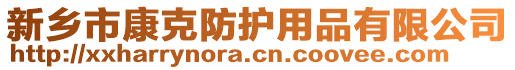 新乡市康克防护用品有限公司
http://xxharrynora.cn.coovee.com